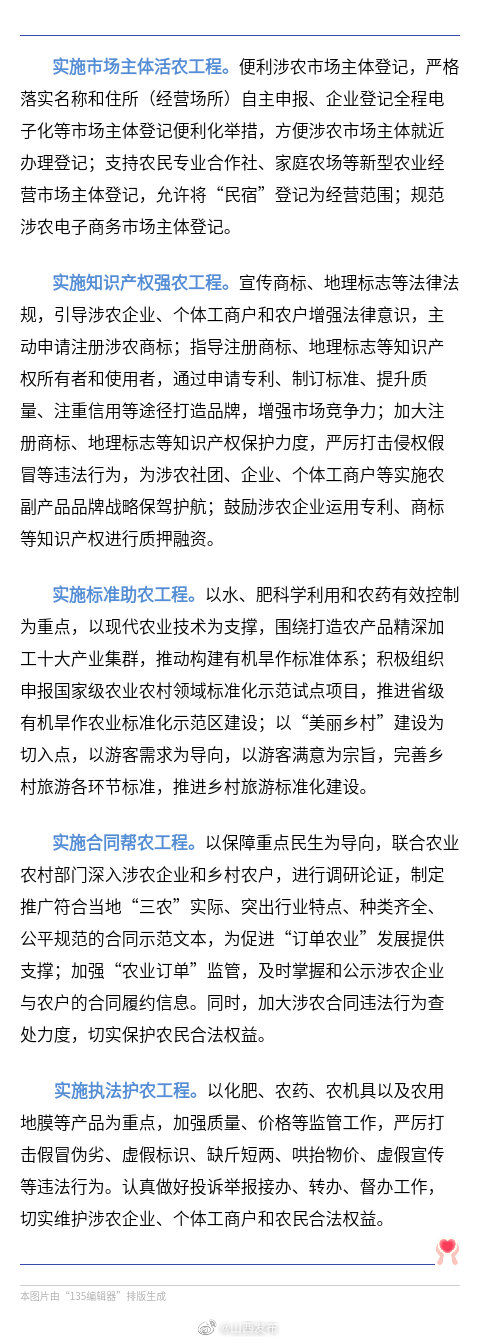 实施市场主体活农工程。便利涉农市场主体登记，严格落实名称和住所（经营场所）自主申报、企业登记全程电子化等市场主体登记便利化举措，方便涉农市场主体就近办理登记；支持农民专业合作社、家庭农场等新型农业经营市场主体登记，允许将“民宿”登记为经营范围；规范涉农电子商务市场主体登记。

实施知识产权强农工程。宣传商标、地理标志等法律法规，引导涉农企业、个体工商户和农户增强法律意识，主动申请注册涉农商标；指导注册商标、地理标志等知识产权所有者和使用者，通过申请专利、制订标准、提升质量、注重信用等途径打造品牌，增强市场竞争力；加大注册商标、地理标志等知识产权保护力度，严厉打击侵权假冒等违法行为，为涉农社团、企业、个体工商户等实施农副产品品牌战略保驾护航；鼓励涉农企业运用专利、商标等知识产权进行质押融资。

实施标准助农工程。以水、肥科学利用和农药有效控制为重点，以现代农业技术为支撑，围绕打造农产品精深加工十大产业集群，推动构建有机旱作标准体系；积极组织申报国家级农业农村领域标准化示范试点项目，推进省级有机旱作农业标准化示范区建设；以“美丽乡村”建设为切入点，以游客需求为导向，以游客满意为宗旨，完善乡村旅游各环节标准，推进乡村旅游标准化建设。

实施合同帮农工程。以保障重点民生为导向，联合农业农村部门深入涉农企业和乡村农户，进行调研论证，制定推广符合当地“三农”实际、突出行业特点、种类齐全、公平规范的合同示范文本，为促进“订单农业”发展提供支撑；加强“农业订单”监管，及时掌握和公示涉农企业与农户的合同履约信息。同时，加大涉农合同违法行为查处力度，切实保护农民合法权益。

实施执法护农工程。以化肥、农药、农机具以及农用地膜等产品为重点，加强质量、价格等监管工作，严厉打击假冒伪劣、虚假标识、缺斤短两、哄抬物价、虚假宣传等违法行为。认真做好投诉举报接办、转办、督办工作，切实维护涉农企业、个体工商户和农民合法权益。

本图片由“135编辑器”排版生成

@山西发布